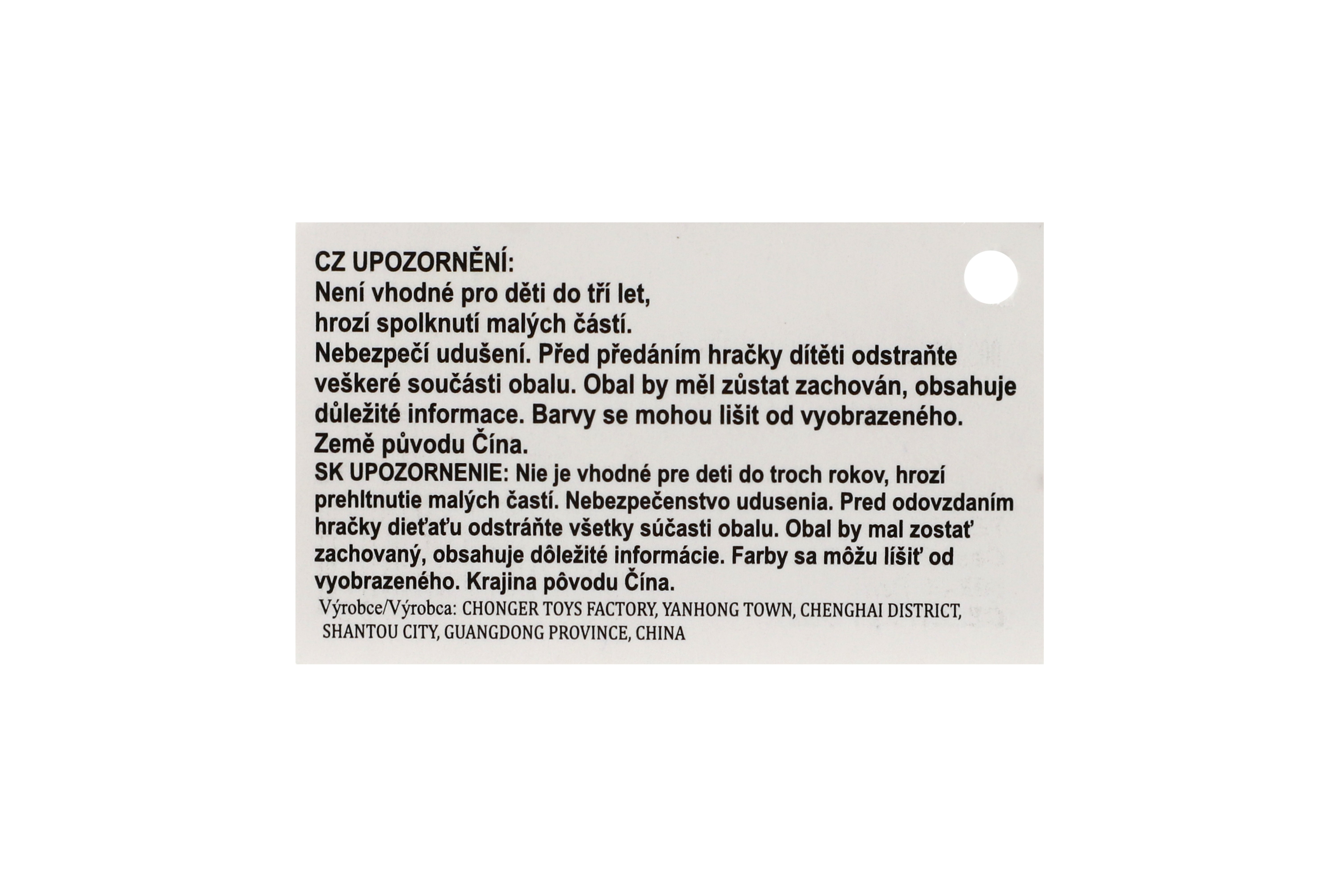 CZ UPOZORNĚNÍ:
Není vhodné pro děti do tří let, hrozí spolknutí malých částí.
Nebezpečí udušení. Před předáním hračky dítěti odstraňte veškeré součásti obalu. Obal by měl zůstat zachován, obsahuje důležité informace. Barvy se mohou lišit od vyobrazeného. Země původu Čína.
SK UPOZORNENIE: Nie je vhodné pre deti do troch rokov, hrozí prehltnutie malých častí. Nebezpečenstvo udusenia. Pred odovzdaním hračky dieťaťu odstráňte všetky súčasti obalu. Obal by mal zostať zachovaný, obsahuje dôležité informácie. Farby sa môžu líšiť od vyobrazeného. Krajina pôvodu Čína.
Výrobce/Výrobca: CHONGER TOYS FACTORY, YANHONG TOWN, CHENGHAI DISTRICT, SHANTOU CITY, GUANGDONG PROVINCE, CHINA